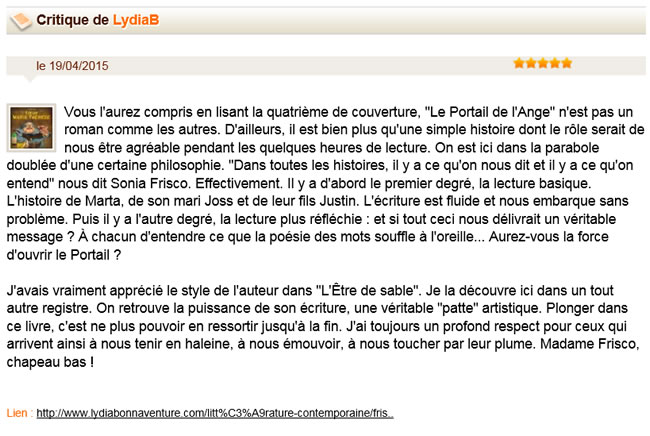 Critique de LydiaB

le 19/04/2015

Vous l'aurez compris en lisant la quatrième de couverture, "Le Portail de l'Ange" n'est pas un roman comme les autres. D'ailleurs, il est bien plus qu'une simple histoire dont le rôle serait de nous être agréable pendant les quelques heures de lecture. On est ici dans la parabole doublée d'une certaine philosophie. "Dans toutes les histoires, il y a ce qu'on nous dit et il y a ce qu'on entend" nous dit Sonia Frisco. Effectivement. Il y a d'abord le premier degré, la lecture basique. L'histoire de Marta, de son mari Joss et de leur fils Justin. L'écriture est fluide et nous embarque sans problème. Puis il y a l'autre degré, la lecture plus réfléchie : et si tout ceci nous délivrait un véritable message ? À chacun d'entendre ce que la poésie des mots souffle à l'oreille... Aurez-vous la force d'ouvrir le Portail ?

J'avais vraiment apprécié le style de l'auteur dans "L'Être de sable". Je la découvre ici dans un tout autre registre. On retrouve la puissance de son écriture, une véritable "patte" artistique. Plonger dans ce livre, c'est ne plus pouvoir en ressortir jusqu'à la fin. J'ai toujours un profond respect pour ceux qui arrivent ainsi à nous tenir en haleine, à nous émouvoir, à nous toucher par leur plume. Madame Frisco, chapeau bas !

Lien : http://www.lydiabonnaventure.com/litt%C3%A9rature-contemporaine/fris..